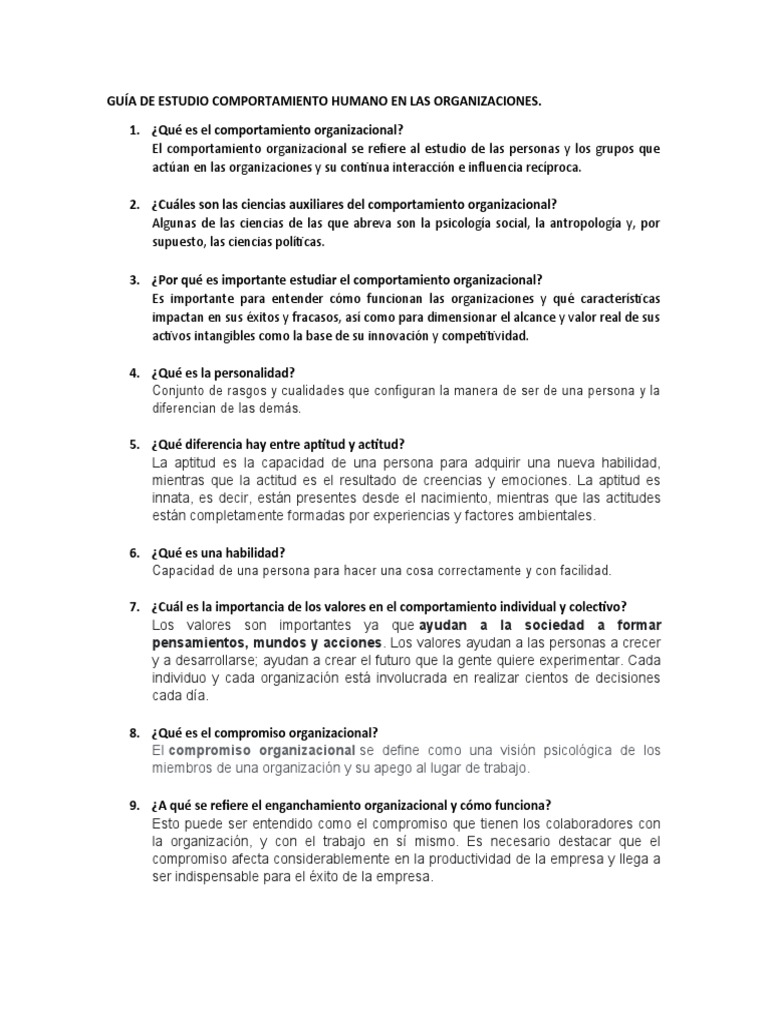 GUÍA DE ESTUDIO COMPORTAMIENTO HUMANO EN LAS ORGANIZACIONES.

1. ¿Qué es el comportamiento organizacional?
El comportamiento organizacional se refiere al estudio de las personas y los grupos que actúan en las organizaciones y su continua interacción e influencia recíproca.

2. ¿Cuáles son las ciencias auxiliares del comportamiento organizacional?
Algunas de las ciencias de las que abreva son la psicología social, la antropología y, por supuesto, las ciencias políticas.

3. ¿Por qué es importante estudiar el comportamiento organizacional?
Es importante para entender cómo funcionan las organizaciones y qué características impactan en sus éxitos y fracasos, así como para dimensionar el alcance y valor real de sus activos intangibles como la base de su innovación y competitividad.

4. ¿Qué es la personalidad?
Conjunto de rasgos y cualidades que configuran la manera de ser de una persona y la diferencian de las demás.

5. ¿Qué diferencia hay entre aptitud y actitud?
La aptitud es la capacidad de una persona para adquirir una nueva habilidad, mientras que la actitud es el resultado de creencias y emociones. La aptitud es innata, es decir, están presentes desde el nacimiento, mientras que las actitudes están completamente formadas por experiencias y factores ambientales.

6. ¿Qué es una habilidad?
Capacidad de una persona para hacer una cosa correctamente y con facilidad.

7. ¿Cuál es la importancia de los valores en el comportamiento individual y colectivo?
Los valores son importantes ya que ayudan a la sociedad a formar pensamientos, mundos y acciones. Los valores ayudan a las personas a crecer y a desarrollarse; ayudan a crear el futuro que la gente quiere experimentar. Cada individuo y cada organización está involucrada en realizar cientos de decisiones cada día.

8. ¿Qué es el compromiso organizacional?
El compromiso organizacional se define como una visión psicológica de los miembros de una organización y su apego al lugar de trabajo.

9. ¿A qué se refiere el enganchamiento organizacional y cómo funciona?
Esto puede ser entendido como el compromiso que tienen los colaboradores con la organización, y con el trabajo en sí mismo. Es necesario destacar que el compromiso afecta considerablemente en la productividad de la empresa y llega a ser indispensable para el éxito de la empresa.